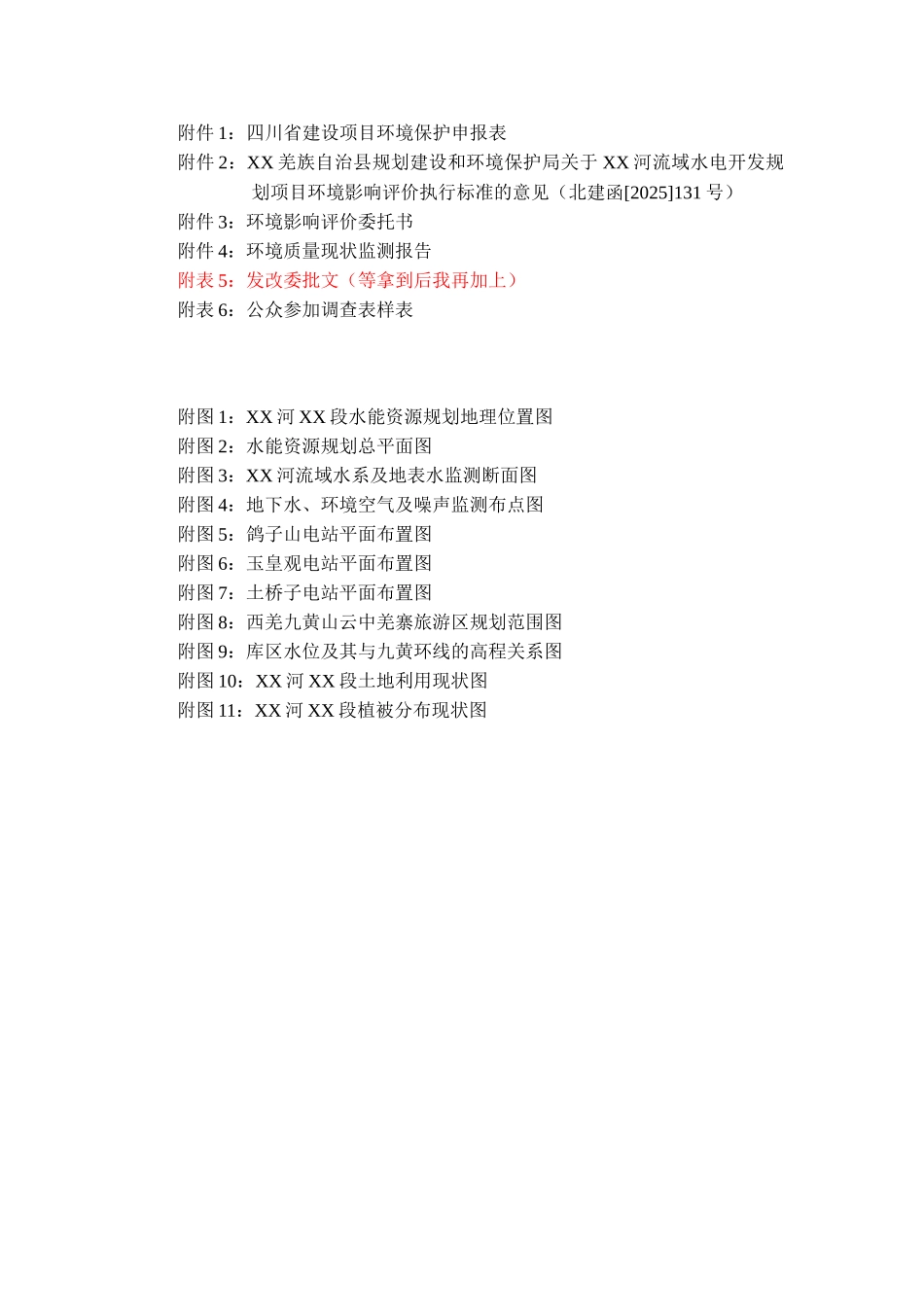 附件 1：四川省建设项目环境保护申报表
附件 2：XX 羌族自治县规划建设和环境保护局关于 XX 河流域水电开发规划项目环境影响评价执行标准的意见（北建函[2025]131 号）
附件 3：环境影响评价委托书
附件 4：环境质量现状监测报告
附表 5：发改委批文（等拿到后我再加上）
附表 6：公众参加调查表样表

附图 1：XX 河 XX 段水能资源规划地理位置图
附图 2：水能资源规划总平面图
附图 3：XX 河流域水系及地表水监测断面图
附图 4：地下水、环境空气及噪声监测布点图
附图 5：鸽子山电站平面布置图
附图 6：玉皇观电站平面布置图
附图 7：土桥子电站平面布置图
附图 8：西羌九黄山云中羌寨旅游区规划范围图
附图 9：库区水位及其与九黄环线的高程关系图
附图 10：XX 河 XX 段土地利用现状图
附图 11：XX 河 XX 段植被分布现状图